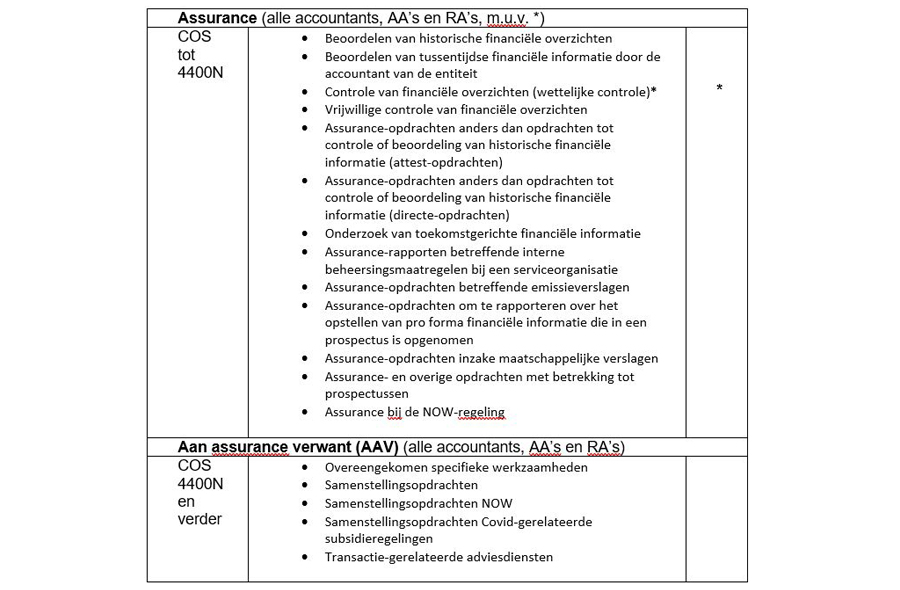 | **Assurance** (alle accountants, AA's en RA's, m.u.v. *) | | |
|---|---|---|
| COS tot 4400N | • Beoordelen van historische financiële overzichten<br>• Beoordelen van tussentijdse financiële informatie door de accountant van de entiteit<br>• Controle van financiële overzichten (wettelijke controle)*<br>• Vrijwillige controle van financiële overzichten<br>• Assurance-opdrachten anders dan opdrachten tot controle of beoordeling van historische financiële informatie (attest-opdrachten)<br>• Assurance-opdrachten anders dan opdrachten tot controle of beoordeling van historische financiële informatie (directe-opdrachten)<br>• Onderzoek van toekomstgerichte financiële informatie<br>• Assurance-rapporten betreffende interne beheersingsmaatregelen bij een serviceorganisatie<br>• Assurance-opdrachten betreffende emissieverslagen<br>• Assurance-opdrachten om te rapporteren over het opstellen van pro forma financiële informatie die in een prospectus is opgenomen<br>• Assurance-opdrachten inzake maatschappelijke verslagen<br>• Assurance- en overige opdrachten met betrekking tot prospectussen<br>• Assurance bij de NOW-regeling | * |
| **Aan assurance verwant (AAV)** (alle accountants, AA's en RA's) | | |
| COS 4400N en verder | • Overeengekomen specifieke werkzaamheden<br>• Samenstellingsopdrachten<br>• Samenstellingsopdrachten NOW<br>• Samenstellingsopdrachten Covid-gerelateerde subsidieregelingen<br>• Transactie-gerelateerde adviesdiensten | |